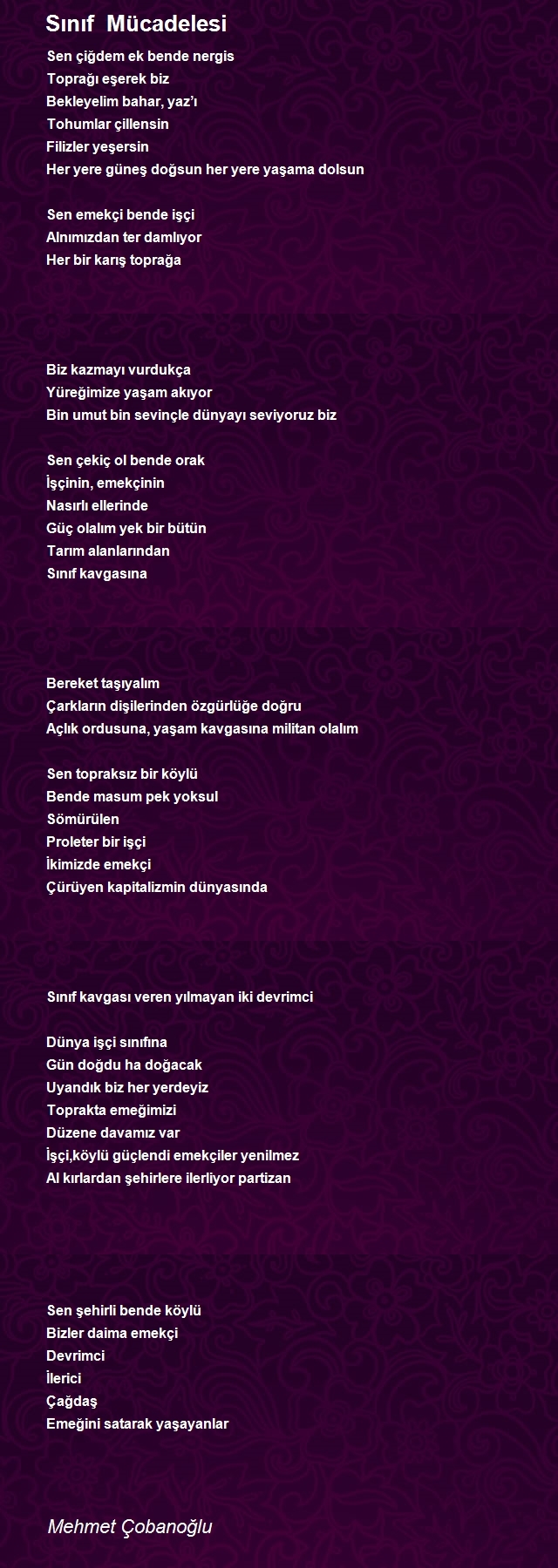 Sınıf Mücadelesi

Sen çiğdem ek bende nergis
Toprağı eşerek biz
Bekleyelim bahar, yaz'ı
Tohumlar çillensin
Filizler yeşersin
Her yere güneş doğsun her yere yaşama dolsun

Sen emekçi bende işçi
Alnımızdan ter damlıyor
Her bir karış toprağa

Biz kazmayı vurdukça
Yüreğimize yaşam akıyor
Bin umut bin sevinçle dünyayı seviyoruz biz

Sen çekiç ol bende orak
İşçinin, emekçinin
Nasırlı ellerinde
Güç olalım yek bir bütün
Tarım alanlarından
Sınıf kavgasına

Bereket taşıyalım
Çarkların dişilerinden özgürlüğe doğru
Açlık ordusuna, yaşam kavgasına militan olalım

Sen topraksız bir köylü
Bende masum pek yoksul
Sömürülen
Proleter bir işçi
İkimizde emekçi
Çürüyen kapitalizmin dünyasında

Sınıf kavgası veren yılmayan iki devrimci

Dünya işçi sınıfına
Gün doğdu ha doğacak
Uyandık biz her yerdeyiz
Toprakta emeğimizi
Düzene davamız var
İşçi,köylü güçlendi emekçiler yenilmez
Al kırlardan şehirlere ilerliyor partizan

Sen şehirli bende köylü
Bizler daima emekçi
Devrimci
İlerici
Çağdaş
Emeğini satarak yaşayanlar

Mehmet Çobanoğlu